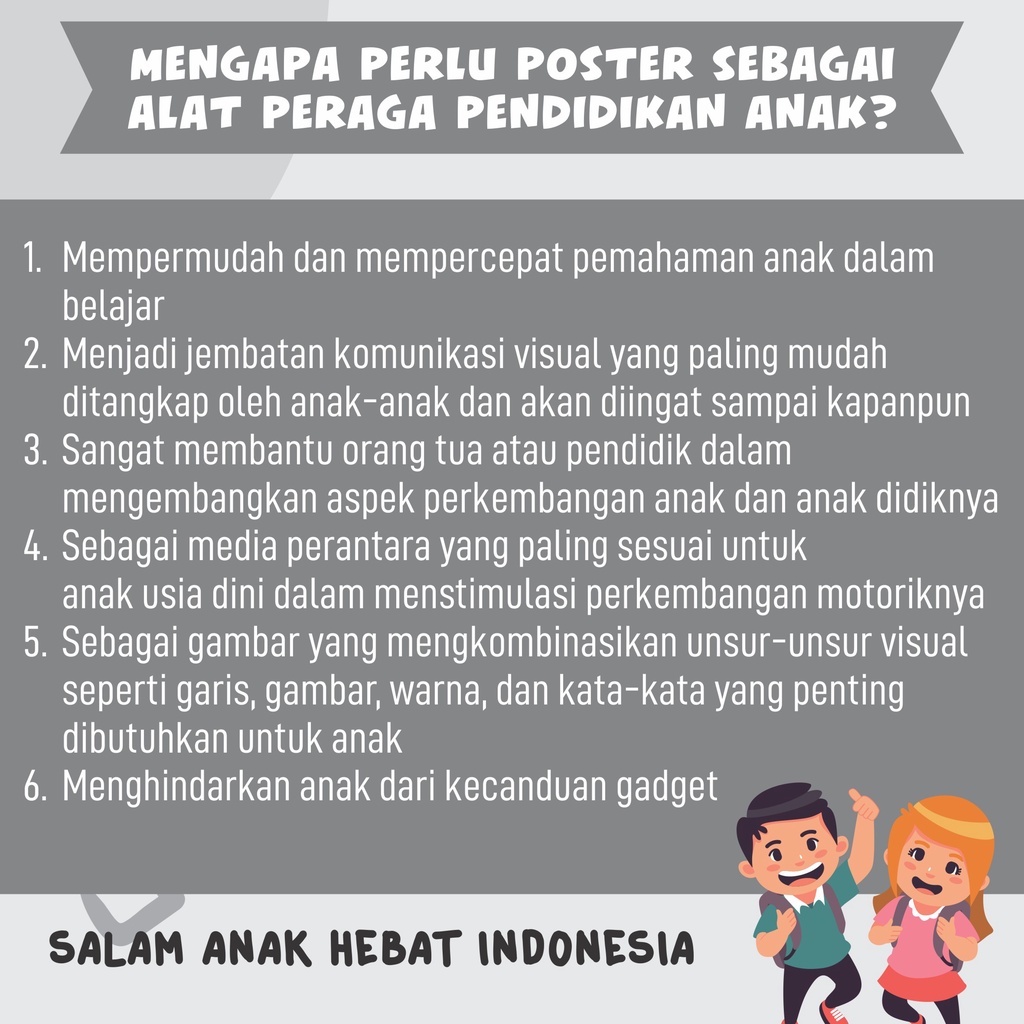 MENGAPA PERLU POSTER SEBAGAI ALAT PERAGA PENDIDIKAN ANAK?

1. Mempermudah dan mempercepat pemahaman anak dalam belajar
2. Menjadi jembatan komunikasi visual yang paling mudah ditangkap oleh anak-anak dan akan diingat sampai kapanpun
3. Sangat membantu orang tua atau pendidik dalam mengembangkan aspek perkembangan anak dan anak didiknya
4. Sebagai media perantara yang paling sesuai untuk anak usia dini dalam menstimulasi perkembangan motoriknya
5. Sebagai gambar yang mengkombinasikan unsur-unsur visual seperti garis, gambar, warna, dan kata-kata yang penting dibutuhkan untuk anak
6. Menghindarkan anak dari kecanduan gadget

SALAM ANAK HEBAT INDONESIA